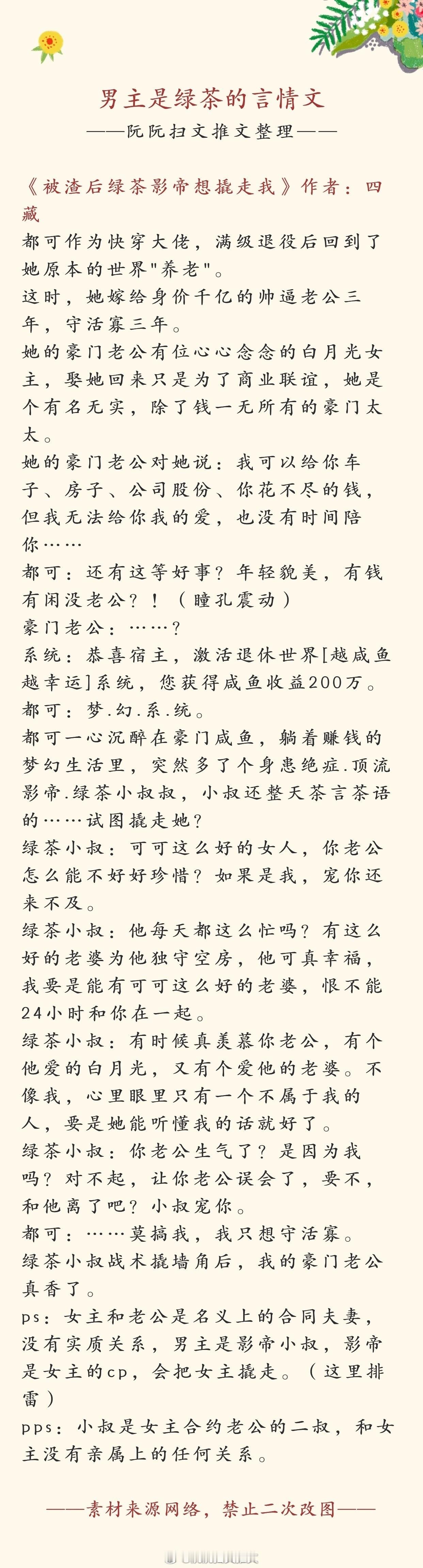 男主是绿茶的言情文
——阮阮扫文推文整理——

《被渣后绿茶影帝想撬走我》作者：四藏
都可作为快穿大佬，满级退役后回到了她原本的世界"养老"。
这时，她嫁给身价千亿的帅逼老公三年，守活寡三年。
她的豪门老公有位心心念念的白月光女主，娶她回来只是为了商业联谊，她是个有名无实，除了钱一无所有的豪门太太。
她的豪门老公对她说：我可以给你车子、房子、公司股份、你花不尽的钱，但我无法给你我的爱，也没有时间陪你……
都可：还有这等好事？年轻貌美，有钱有闲没老公？！（瞳孔震动）
豪门老公：……？
系统：恭喜宿主，激活退休世界[越咸鱼越幸运]系统，您获得咸鱼收益200万。
都可：梦.幻.系.统。
都可一心沉醉在豪门咸鱼，躺着赚钱的梦幻生活里，突然多了个身患绝症.顶流影帝.绿茶小叔叔，小叔还整天茶言茶语的……试图撬走她？
绿茶小叔：可可这么好的女人，你老公怎么能不好好珍惜？如果是我，宠你还来不及。
绿茶小叔：他每天都这么忙吗？有这么好的老婆为他独守空房，他可真幸福，我要是能有可可这么好的老婆，恨不能24小时和你在一起。
绿茶小叔：有时候真羡慕你老公，有个他爱的白月光，又有个爱他的老婆。不像我，心里眼里只有一个不属于我的人，要是她能听懂我的话就好了。
绿茶小叔：你老公生气了？是因为我吗？对不起，让你老公误会了，要不，和他离了吧？小叔宠你。
都可：……莫搞我，我只想守活寡。
绿茶小叔战术撬墙角后，我的豪门老公真香了。
ps：女主和老公是名义上的合同夫妻，没有实质关系，男主是影帝小叔，影帝是女主的cp，会把女主撬走。（这里排雷）
pps：小叔是女主合约老公的二叔，和女主没有亲属上的任何关系。

——素材来源网络，禁止二次改图——